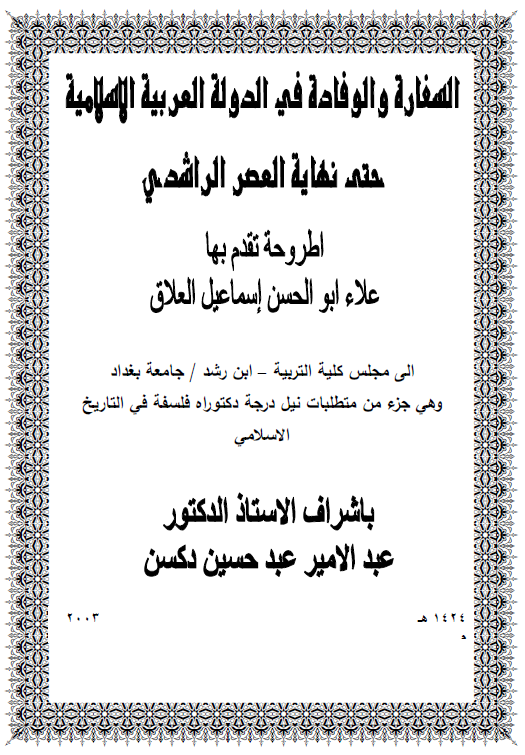 السفارة والوفادة في الدولة العربية الاسلامية

حتى نهاية العصر الراشدي

اطروحة تقدم بها
علاء ابو الحسن إسماعيل العلاق

الى مجلس كلية التربية – ابن رشد / جامعة بغداد
وهي جزء من متطلبات نيل درجة دكتوراه فلسفة في التاريخ الاسلامي

باشراف الاستاذ الدكتور
عبد الامير عبد حسين دكسن

١٤٢٤ هـ
٢٠٠٣ م